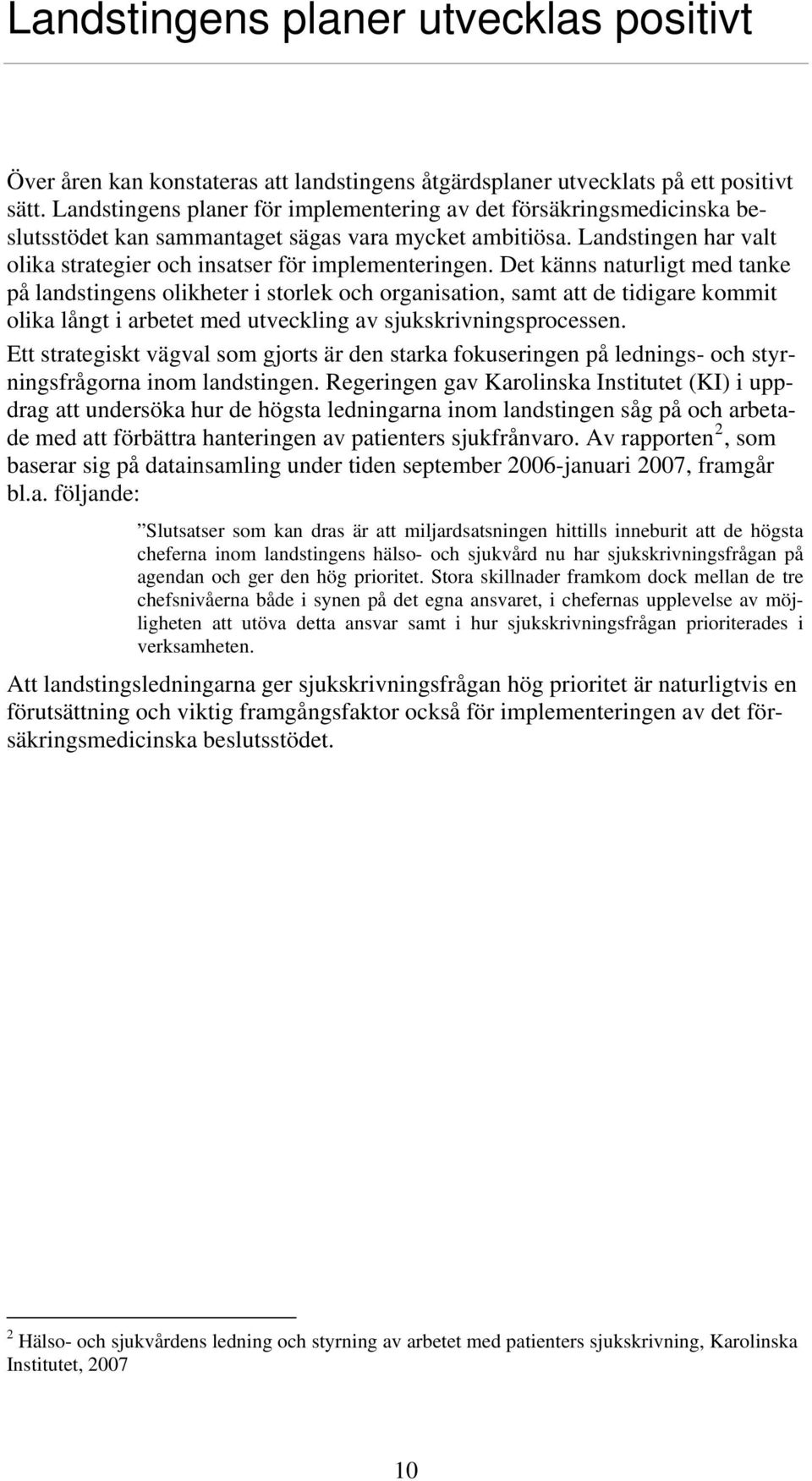 Landstingens planer utvecklas positivt

Över åren kan konstateras att landstingens åtgärdsplaner utvecklats på ett positivt sätt. Landstingens planer för implementering av det försäkringsmedicinska beslutsstödet kan sammantaget sägas vara mycket ambitiösa. Landstingen har valt olika strategier och insatser för implementeringen. Det känns naturligt med tanke på landstingens olikheter i storlek och organisation, samt att de tidigare kommit olika långt i arbetet med utveckling av sjukskrivningsprocessen.

Ett strategiskt vägval som gjorts är den starka fokuseringen på lednings- och styrningsfrågorna inom landstingen. Regeringen gav Karolinska Institutet (KI) i uppdrag att undersöka hur de högsta ledningarna inom landstingen såg på och arbetade med att förbättra hanteringen av patienters sjukfrånvaro. Av rapporten $^2$, som baserar sig på datainsamling under tiden september 2006-januari 2007, framgår bl.a. följande:

”Slutsatser som kan dras är att miljardsatsningen hittills inneburit att de högsta cheferna inom landstingens hälso- och sjukvård nu har sjukskrivningsfrågan på agendan och ger den hög prioritet. Stora skillnader framkom dock mellan de tre chefsnivåerna både i synen på det egna ansvaret, i chefernas upplevelse av möjligheten att utöva detta ansvar samt i hur sjukskrivningsfrågan prioriterades i verksamheten.

Att landstingsledningarna ger sjukskrivningsfrågan hög prioritet är naturligtvis en förutsättning och viktig framgångsfaktor också för implementeringen av det försäkringsmedicinska beslutsstödet.

$^2$ Hälso- och sjukvårdens ledning och styrning av arbetet med patienters sjukskrivning, Karolinska Institutet, 2007

10